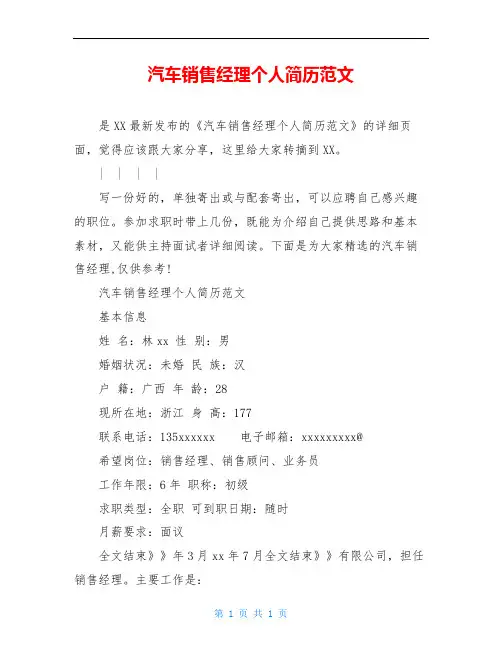 汽车销售经理个人简历范文

是XX最新发布的《汽车销售经理个人简历范文》的详细页面，觉得应该跟大家分享，这里给大家转摘到XX。

| | | |

写一份好的，单独寄出或与配套寄出，可以应聘自己感兴趣的职位。参加求职时带上几份，既能为介绍自己提供思路和基本素材，又能供主持面试者详细阅读。下面是为大家精选的汽车销售经理,仅供参考!

汽车销售经理个人简历范文

基本信息

姓 名：林xx 性 别：男

婚姻状况：未婚 民 族：汉

户 籍：广西 年 龄：28

现所在地：浙江 身 高：177

联系电话：135xxxxxx 电子邮箱：xxxxxxxxx@

希望岗位：销售经理、销售顾问、业务员

工作年限：6年 职称：初级

求职类型：全职 可到职日期：随时

月薪要求：面议

全文结束》》年3月xx年7月全文结束》》有限公司，担任销售经理。主要工作是：

第 1 页 共 1 页